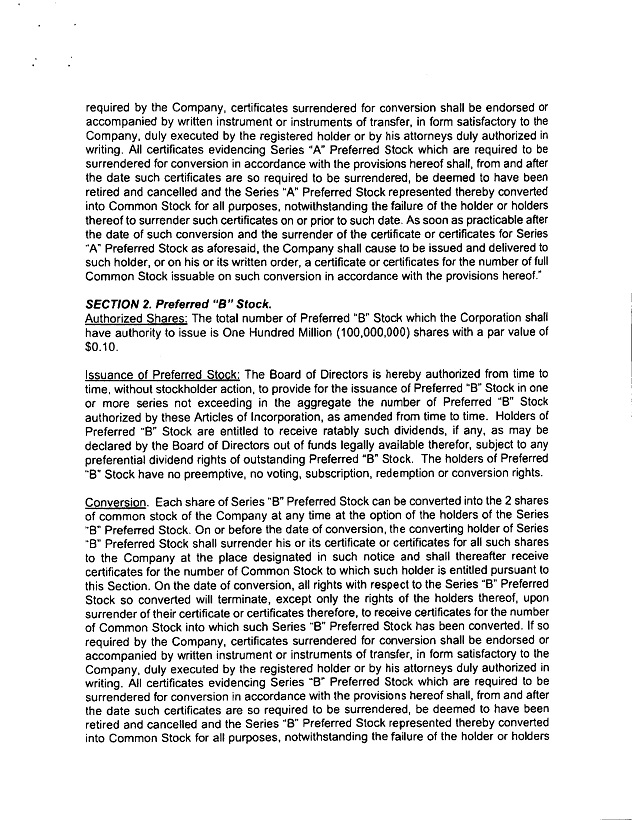 required by the Company, certificates surrendered for conversion shall be endorsed or accompanied by written instrument or instruments of transfer, in form satisfactory to the Company, duly executed by the registered holder or by his attorneys duly authorized in writing. All certificates evidencing Series "A" Preferred Stock which are required to be surrendered for conversion in accordance with the provisions hereof shall, from and after the date such certificates are so required to be surrendered, be deemed to have been retired and cancelled and the Series "A" Preferred Stock represented thereby converted into Common Stock for all purposes, notwithstanding the failure of the holder or holders thereof to surrender such certificates on or prior to such date. As soon as practicable after the date of such conversion and the surrender of the certificate or certificates for Series "A" Preferred Stock as aforesaid, the Company shall cause to be issued and delivered to such holder, or on his or its written order, a certificate or certificates for the number of full Common Stock issuable on such conversion in accordance with the provisions hereof."

SECTION 2. Preferred "B" Stock.
Authorized Shares: The total number of Preferred "B" Stock which the Corporation shall have authority to issue is One Hundred Million (100,000,000) shares with a par value of $0.10.

Issuance of Preferred Stock: The Board of Directors is hereby authorized from time to time, without stockholder action, to provide for the issuance of Preferred "B" Stock in one or more series not exceeding in the aggregate the number of Preferred "B" Stock authorized by these Articles of Incorporation, as amended from time to time. Holders of Preferred "B" Stock are entitled to receive ratably such dividends, if any, as may be declared by the Board of Directors out of funds legally available therefor, subject to any preferential dividend rights of outstanding Preferred "B" Stock. The holders of Preferred "B" Stock have no preemptive, no voting, subscription, redemption or conversion rights.

Conversion. Each share of Series "B" Preferred Stock can be converted into the 2 shares of common stock of the Company at any time at the option of the holders of the Series "B" Preferred Stock. On or before the date of conversion, the converting holder of Series "B" Preferred Stock shall surrender his or its certificate or certificates for all such shares to the Company at the place designated in such notice and shall thereafter receive certificates for the number of Common Stock to which such holder is entitled pursuant to this Section. On the date of conversion, all rights with respect to the Series "B" Preferred Stock so converted will terminate, except only the rights of the holders thereof, upon surrender of their certificate or certificates therefore, to receive certificates for the number of Common Stock into which such Series "B" Preferred Stock has been converted. If so required by the Company, certificates surrendered for conversion shall be endorsed or accompanied by written instrument or instruments of transfer, in form satisfactory to the Company, duly executed by the registered holder or by his attorneys duly authorized in writing. All certificates evidencing Series "B" Preferred Stock which are required to be surrendered for conversion in accordance with the provisions hereof shall, from and after the date such certificates are so required to be surrendered, be deemed to have been retired and cancelled and the Series "B" Preferred Stock represented thereby converted into Common Stock for all purposes, notwithstanding the failure of the holder or holders